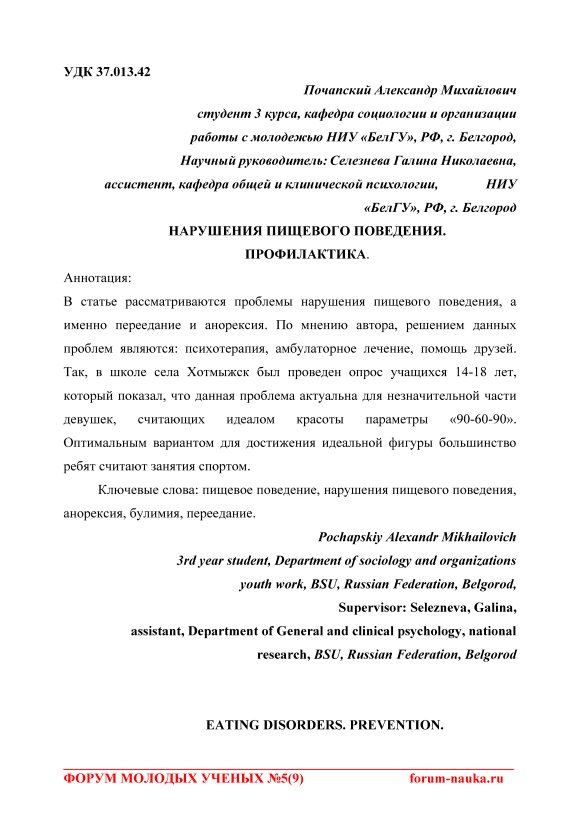 УДК 37.013.42

Почапский Александр Михайлович
студент 3 курса, кафедра социологии и организации работы с молодежью НИУ «БелГУ», РФ, г. Белгород,
Научный руководитель: Селезнева Галина Николаевна,
ассистент, кафедра общей и клинической психологии, НИУ «БелГУ», РФ, г. Белгород

НАРУШЕНИЯ ПИЩЕВОГО ПОВЕДЕНИЯ. ПРОФИЛАКТИКА.

Аннотация:
В статье рассматриваются проблемы нарушения пищевого поведения, а именно переедание и анорексия. По мнению автора, решением данных проблем являются: психотерапия, амбулаторное лечение, помощь друзей. Так, в школе села Хотмыжск был проведен опрос учащихся 14-18 лет, который показал, что данная проблема актуальна для незначительной части девушек, считающих идеалом красоты параметры «90-60-90». Оптимальным вариантом для достижения идеальной фигуры большинство ребят считают занятия спортом.

Ключевые слова: пищевое поведение, нарушения пищевого поведения, анорексия, булимия, переедание.

Pochapskiy Alexandr Mikhailovich
3rd year student, Department of sociology and organizations youth work, BSU, Russian Federation, Belgorod,
Supervisor: Selezneva, Galina,
assistant, Department of General and clinical psychology, national research, BSU, Russian Federation, Belgorod

EATING DISORDERS. PREVENTION.

ФОРУМ МОЛОДЫХ УЧЕНЫХ №5(9) forum-nauka.ru